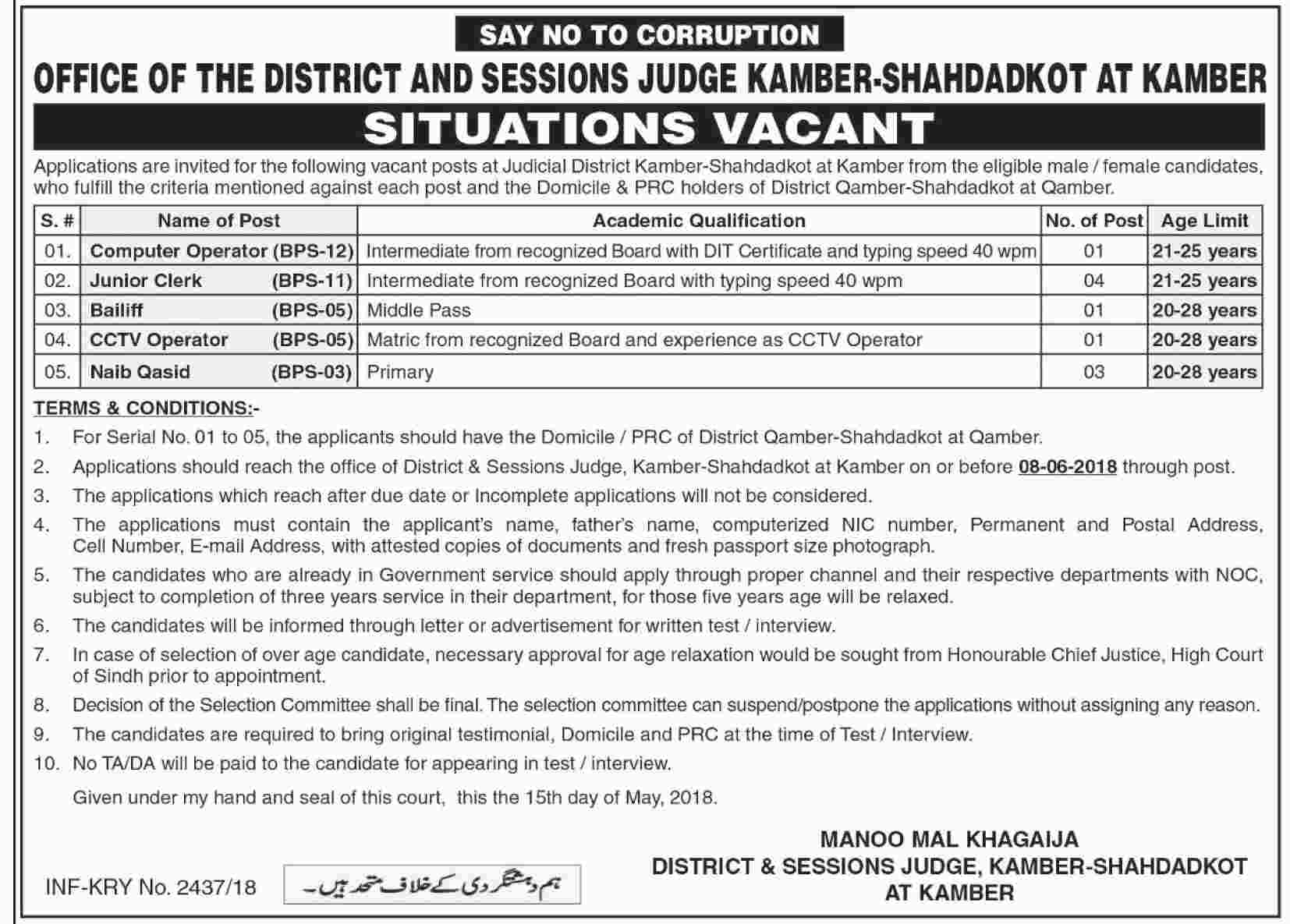 SAY NO TO CORRUPTION

OFFICE OF THE DISTRICT AND SESSIONS JUDGE KAMBER-SHAHDADKOT AT KAMBER

SITUATIONS VACANT

Applications are invited for the following vacant posts at Judicial District Kamber-Shahdadkot at Kamber from the eligible male / female candidates, who fulfill the criteria mentioned against each post and the Domicile & PRC holders of District Qamber-Shahdadkot at Qamber.

| S. # | Name of Post | Academic Qualification | No. of Post | Age Limit |
|---|---|---|---|---|
| 01. | Computer Operator (BPS-12) | Intermediate from recognized Board with DIT Certificate and typing speed 40 wpm | 01 | 21-25 years |
| 02. | Junior Clerk (BPS-11) | Intermediate from recognized Board with typing speed 40 wpm | 04 | 21-25 years |
| 03. | Bailiff (BPS-05) | Middle Pass | 01 | 20-28 years |
| 04. | CCTV Operator (BPS-05) | Matric from recognized Board and experience as CCTV Operator | 01 | 20-28 years |
| 05. | Naib Qasid (BPS-03) | Primary | 03 | 20-28 years |

TERMS & CONDITIONS:-

1. For Serial No. 01 to 05, the applicants should have the Domicile / PRC of District Qamber-Shahdadkot at Qamber.
2. Applications should reach the office of District & Sessions Judge, Kamber-Shahdadkot at Kamber on or before 08-06-2018 through post.
3. The applications which reach after due date or Incomplete applications will not be considered.
4. The applications must contain the applicant's name, father's name, computerized NIC number, Permanent and Postal Address, Cell Number, E-mail Address, with attested copies of documents and fresh passport size photograph.
5. The candidates who are already in Government service should apply through proper channel and their respective departments with NOC, subject to completion of three years service in their department, for those five years age will be relaxed.
6. The candidates will be informed through letter or advertisement for written test / interview.
7. In case of selection of over age candidate, necessary approval for age relaxation would be sought from Honourable Chief Justice, High Court of Sindh prior to appointment.
8. Decision of the Selection Committee shall be final. The selection committee can suspend/postpone the applications without assigning any reason.
9. The candidates are required to bring original testimonial, Domicile and PRC at the time of Test / Interview.
10. No TA/DA will be paid to the candidate for appearing in test / interview.

Given under my hand and seal of this court, this the 15th day of May, 2018.

MANOO MAL KHAGAIJA
DISTRICT & SESSIONS JUDGE, KAMBER-SHAHDADKOT
AT KAMBER

INF-KRY No. 2437/18

ہم دہشتگردی کے خلاف متحد ہیں۔